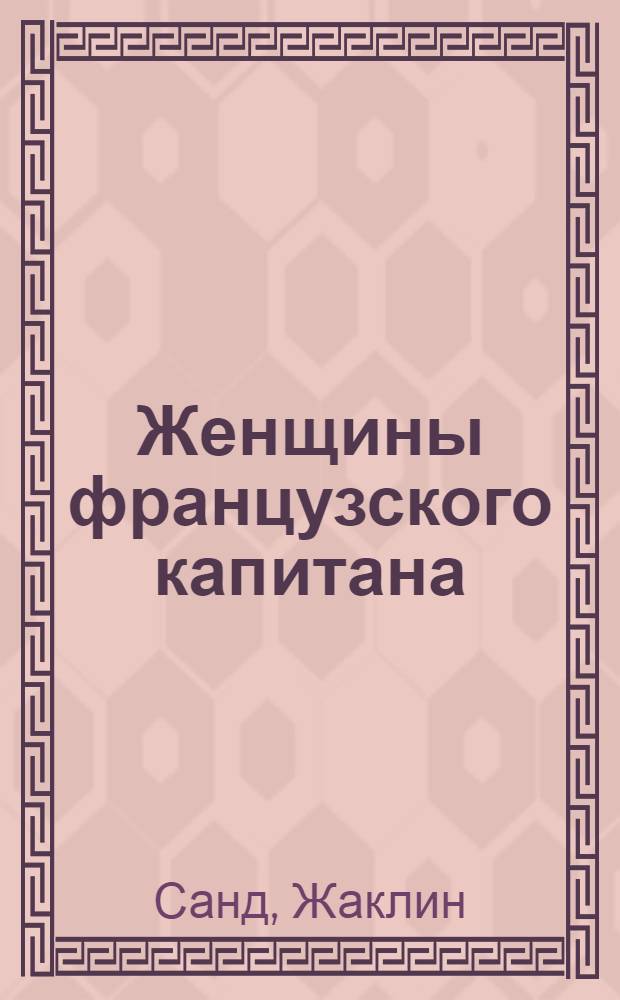 Женщины французского капитана

Санд, Жаклин